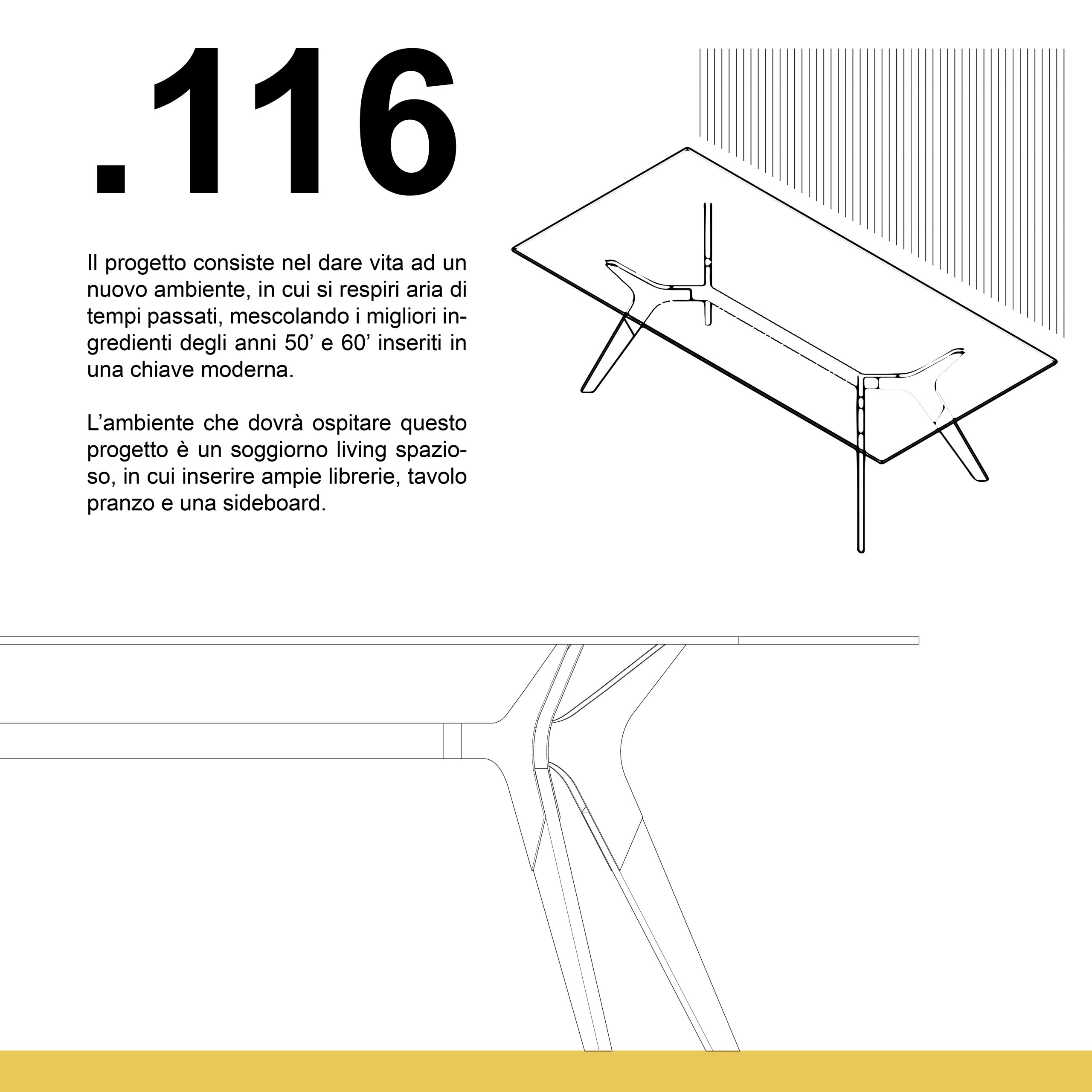 .116

Il progetto consiste nel dare vita ad un nuovo ambiente, in cui si respiri aria di tempi passati, mescolando i migliori ingredienti degli anni 50' e 60' inseriti in una chiave moderna.

L'ambiente che dovrà ospitare questo progetto è un soggiorno living spazioso, in cui inserire ampie librerie, tavolo pranzo e una sideboard.